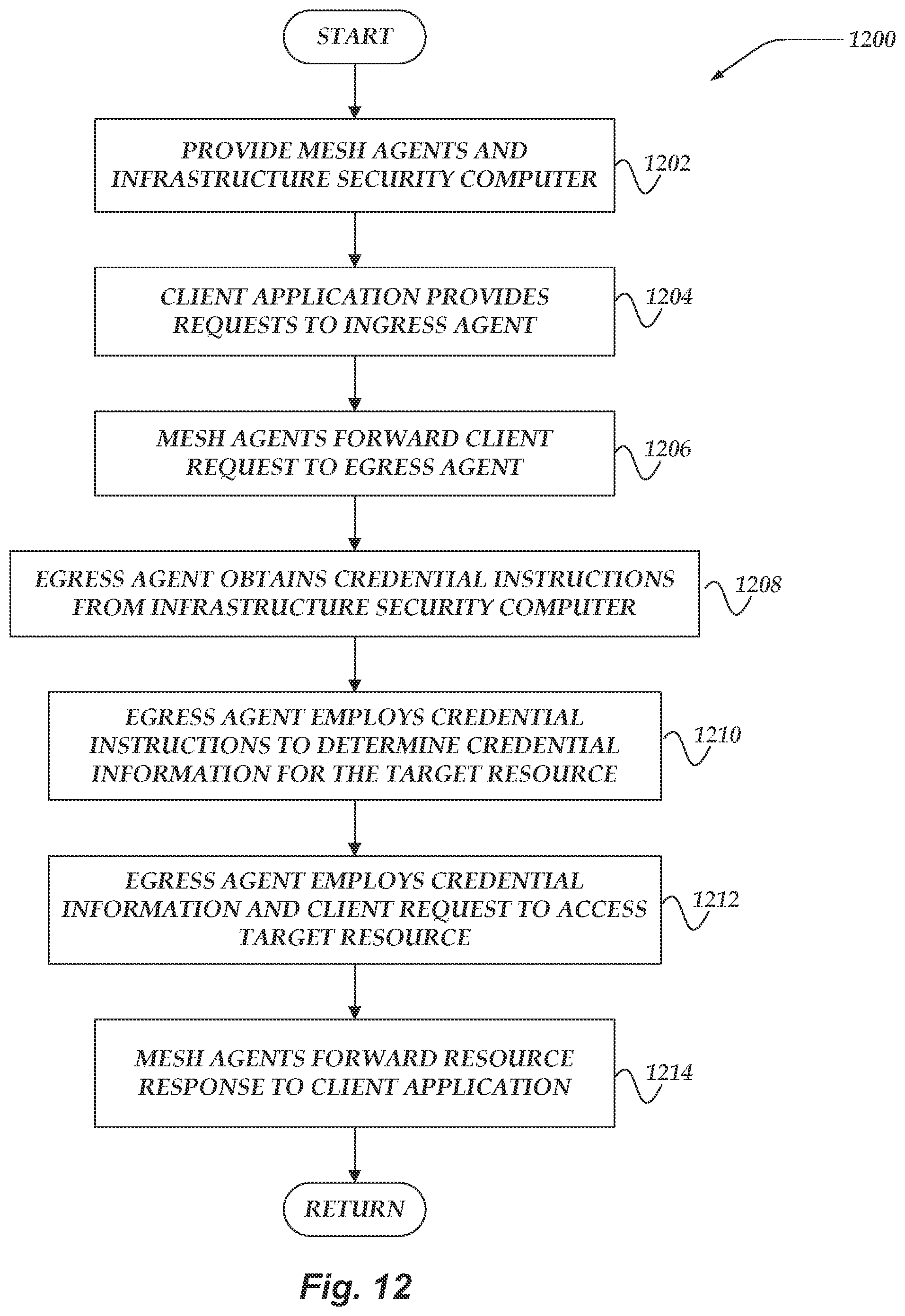 START

1200

PROVIDE MESH AGENTS AND INFRASTRUCTURE SECURITY COMPUTER

1202

CLIENT APPLICATION PROVIDES REQUESTS TO INGRESS AGENT

1204

MESH AGENTS FORWARD CLIENT REQUEST TO EGRESS AGENT

1206

EGRESS AGENT OBTAINS CREDENTIAL INSTRUCTIONS FROM INFRASTRUCTURE SECURITY COMPUTER

1208

EGRESS AGENT EMPLOYS CREDENTIAL INSTRUCTIONS TO DETERMINE CREDENTIAL INFORMATION FOR THE TARGET RESOURCE

1210

EGRESS AGENT EMPLOYS CREDENTIAL INFORMATION AND CLIENT REQUEST TO ACCESS TARGET RESOURCE

1212

MESH AGENTS FORWARD RESOURCE RESPONSE TO CLIENT APPLICATION

1214

RETURN

Fig. 12